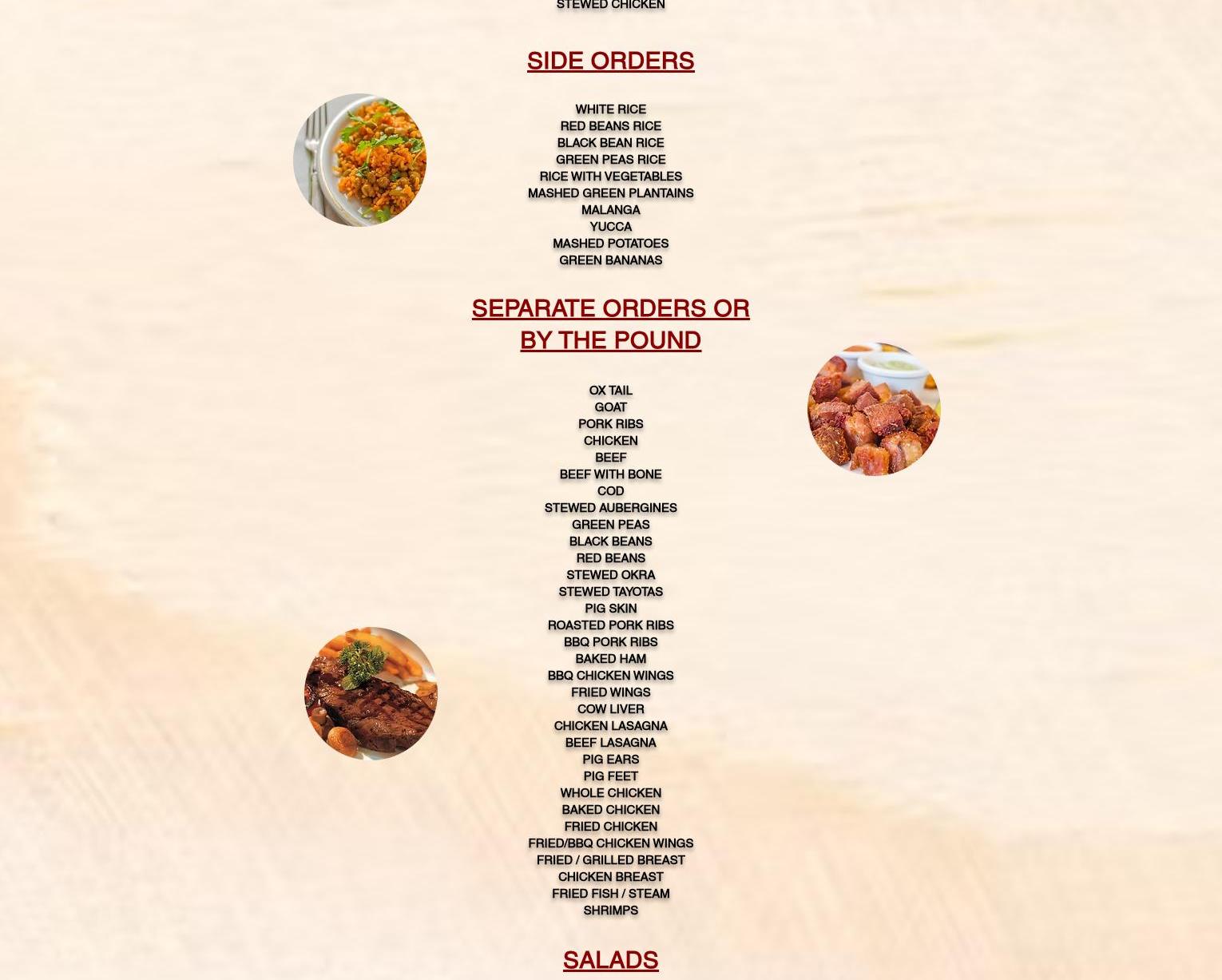 STEWED CHICKEN

SIDE ORDERS

WHITE RICE
RED BEANS RICE
BLACK BEAN RICE
GREEN PEAS RICE
RICE WITH VEGETABLES
MASHED GREEN PLANTAINS
MALANGA
YUCCA
MASHED POTATOES
GREEN BANANAS

SEPARATE ORDERS OR BY THE POUND

OX TAIL
GOAT
PORK RIBS
CHICKEN
BEEF
BEEF WITH BONE
COD
STEWED AUBERGINES
GREEN PEAS
BLACK BEANS
RED BEANS
STEWED OKRA
STEWED TAYOTAS
PIG SKIN
ROASTED PORK RIBS
BBQ PORK RIBS
BAKED HAM
BBQ CHICKEN WINGS
FRIED WINGS
COW LIVER
CHICKEN LASAGNA
BEEF LASAGNA
PIG EARS
PIG FEET
WHOLE CHICKEN
BAKED CHICKEN
FRIED CHICKEN
FRIED/BBQ CHICKEN WINGS
FRIED / GRILLED BREAST
CHICKEN BREAST
FRIED FISH / STEAM
SHRIMPS

SALADS